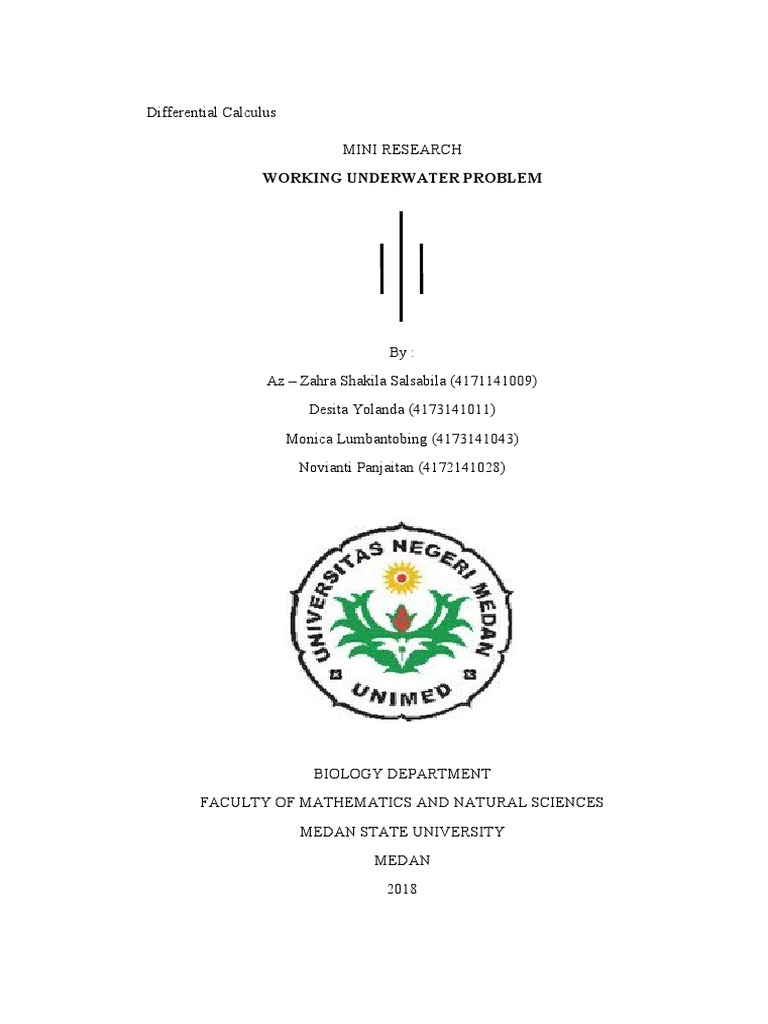 Differential Calculus

MINI RESEARCH

WORKING UNDERWATER PROBLEM

By :

Az – Zahra Shakila Salsabila (4171141009)

Desita Yolanda (4173141011)

Monica Lumbantobing (4173141043)

Novianti Panjaitan (4172141028)

UNIVERSITAS NEGERI MEDAN

UNIMED

BIOLOGY DEPARTMENT

FACULTY OF MATHEMATICS AND NATURAL SCIENCES

MEDAN STATE UNIVERSITY

MEDAN

2018